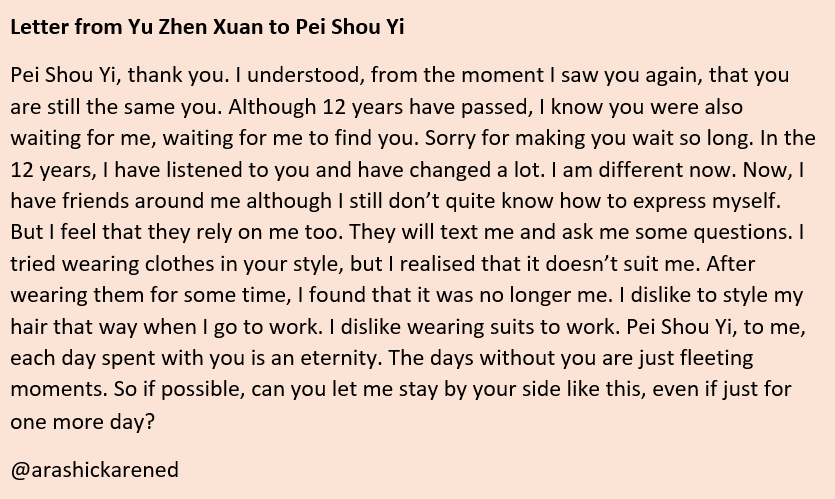 Letter from Yu Zhen Xuan to Pei Shou Yi

Pei Shou Yi, thank you. I understood, from the moment I saw you again, that you are still the same you. Although 12 years have passed, I know you were also waiting for me, waiting for me to find you. Sorry for making you wait so long. In the 12 years, I have listened to you and have changed a lot. I am different now. Now, I have friends around me although I still don't quite know how to express myself. But I feel that they rely on me too. They will text me and ask me some questions. I tried wearing clothes in your style, but I realised that it doesn't suit me. After wearing them for some time, I found that it was no longer me. I dislike to style my hair that way when I go to work. I dislike wearing suits to work. Pei Shou Yi, to me, each day spent with you is an eternity. The days without you are just fleeting moments. So if possible, can you let me stay by your side like this, even if just for one more day?

@arashickarened